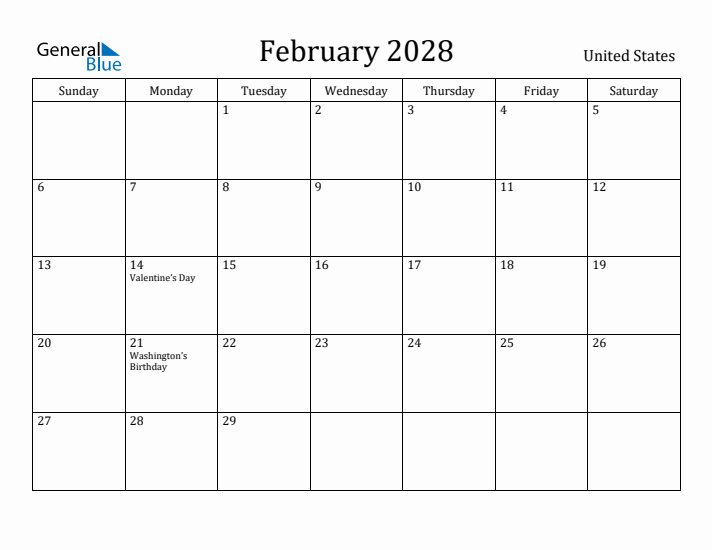 General Blue

February 2028

United States

| Sunday | Monday | Tuesday | Wednesday | Thursday | Friday | Saturday |
|---|---|---|---|---|---|---|
| | | 1 | 2 | 3 | 4 | 5 |
| 6 | 7 | 8 | 9 | 10 | 11 | 12 |
| 13 | 14 Valentine's Day | 15 | 16 | 17 | 18 | 19 |
| 20 | 21 Washington's Birthday | 22 | 23 | 24 | 25 | 26 |
| 27 | 28 | 29 | | | | |